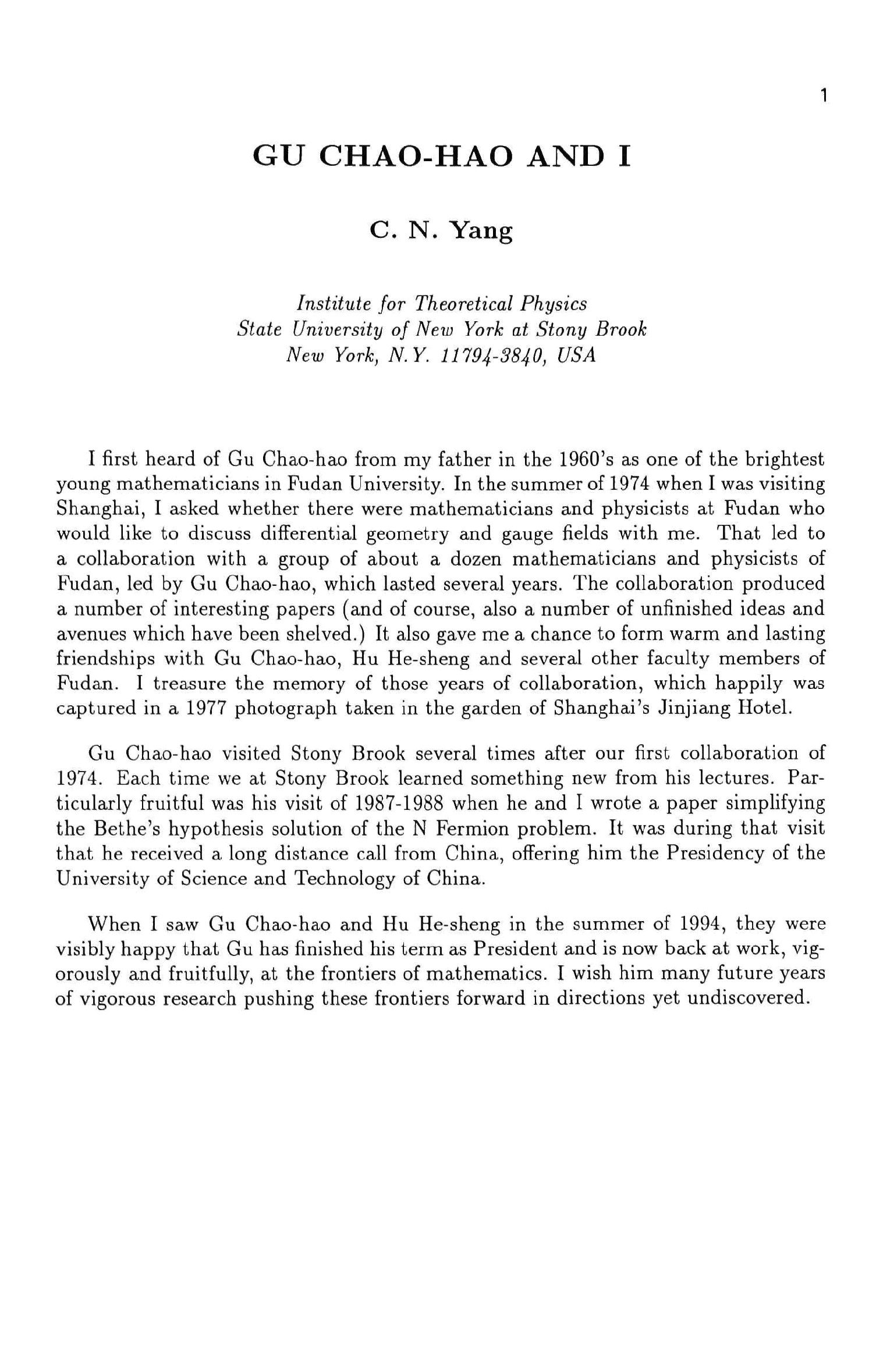 1

GU CHAO-HAO AND I

C. N. Yang

Institute for Theoretical Physics
State University of New York at Stony Brook
New York, N.Y. 11794-3840, USA

I first heard of Gu Chao-hao from my father in the 1960's as one of the brightest young mathematicians in Fudan University. In the summer of 1974 when I was visiting Shanghai, I asked whether there were mathematicians and physicists at Fudan who would like to discuss differential geometry and gauge fields with me. That led to a collaboration with a group of about a dozen mathematicians and physicists of Fudan, led by Gu Chao-hao, which lasted several years. The collaboration produced a number of interesting papers (and of course, also a number of unfinished ideas and avenues which have been shelved.) It also gave me a chance to form warm and lasting friendships with Gu Chao-hao, Hu He-sheng and several other faculty members of Fudan. I treasure the memory of those years of collaboration, which happily was captured in a 1977 photograph taken in the garden of Shanghai's Jinjiang Hotel.

Gu Chao-hao visited Stony Brook several times after our first collaboration of 1974. Each time we at Stony Brook learned something new from his lectures. Particularly fruitful was his visit of 1987-1988 when he and I wrote a paper simplifying the Bethe's hypothesis solution of the N Fermion problem. It was during that visit that he received a long distance call from China, offering him the Presidency of the University of Science and Technology of China.

When I saw Gu Chao-hao and Hu He-sheng in the summer of 1994, they were visibly happy that Gu has finished his term as President and is now back at work, vigorously and fruitfully, at the frontiers of mathematics. I wish him many future years of vigorous research pushing these frontiers forward in directions yet undiscovered.